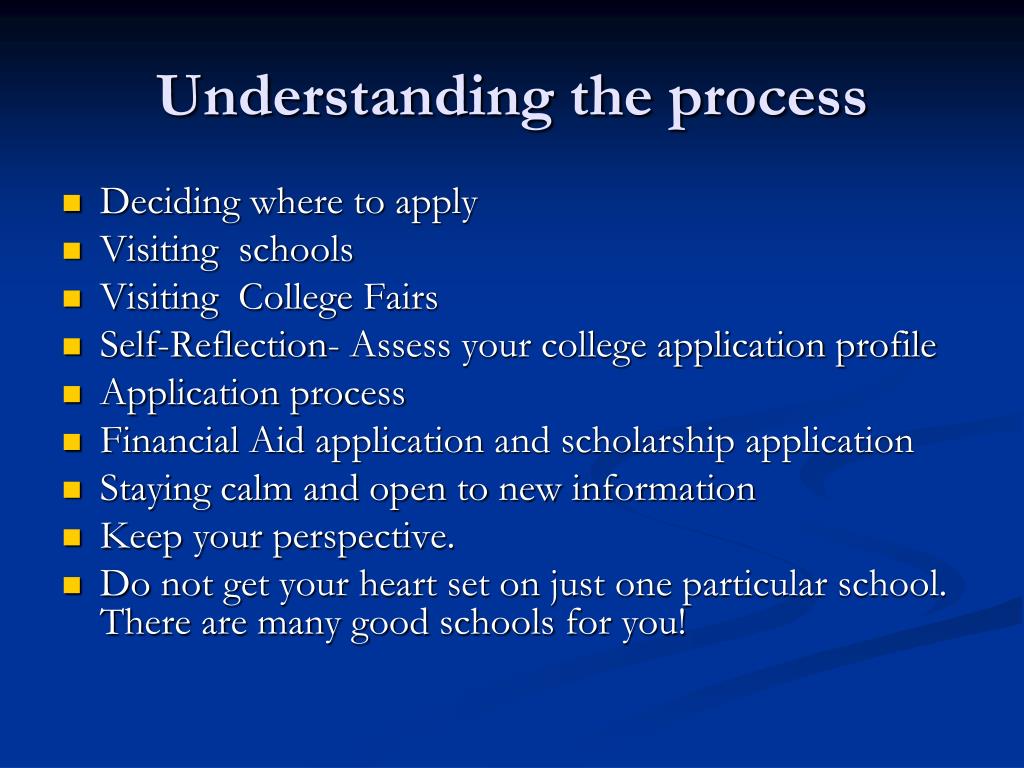 Understanding the process

- Deciding where to apply
- Visiting schools
- Visiting College Fairs
- Self-Reflection- Assess your college application profile
- Application process
- Financial Aid application and scholarship application
- Staying calm and open to new information
- Keep your perspective.
- Do not get your heart set on just one particular school. There are many good schools for you!